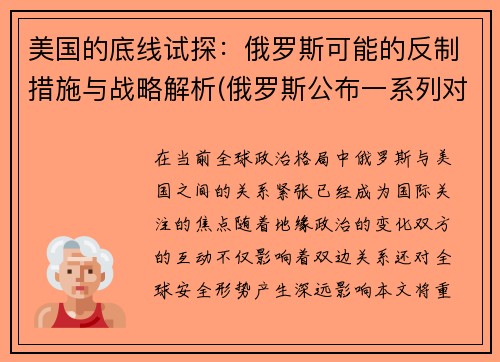 美国的底线试探：俄罗斯可能的反制措施与战略解析(俄罗斯公布一系列对

在当前全球政治格局中俄罗斯与美国之间的关系紧张已经成为国际关注的焦点随着地缘政治的变化双方的互动不仅影响着双边关系还对全球安全形势产生深远影响本文将重